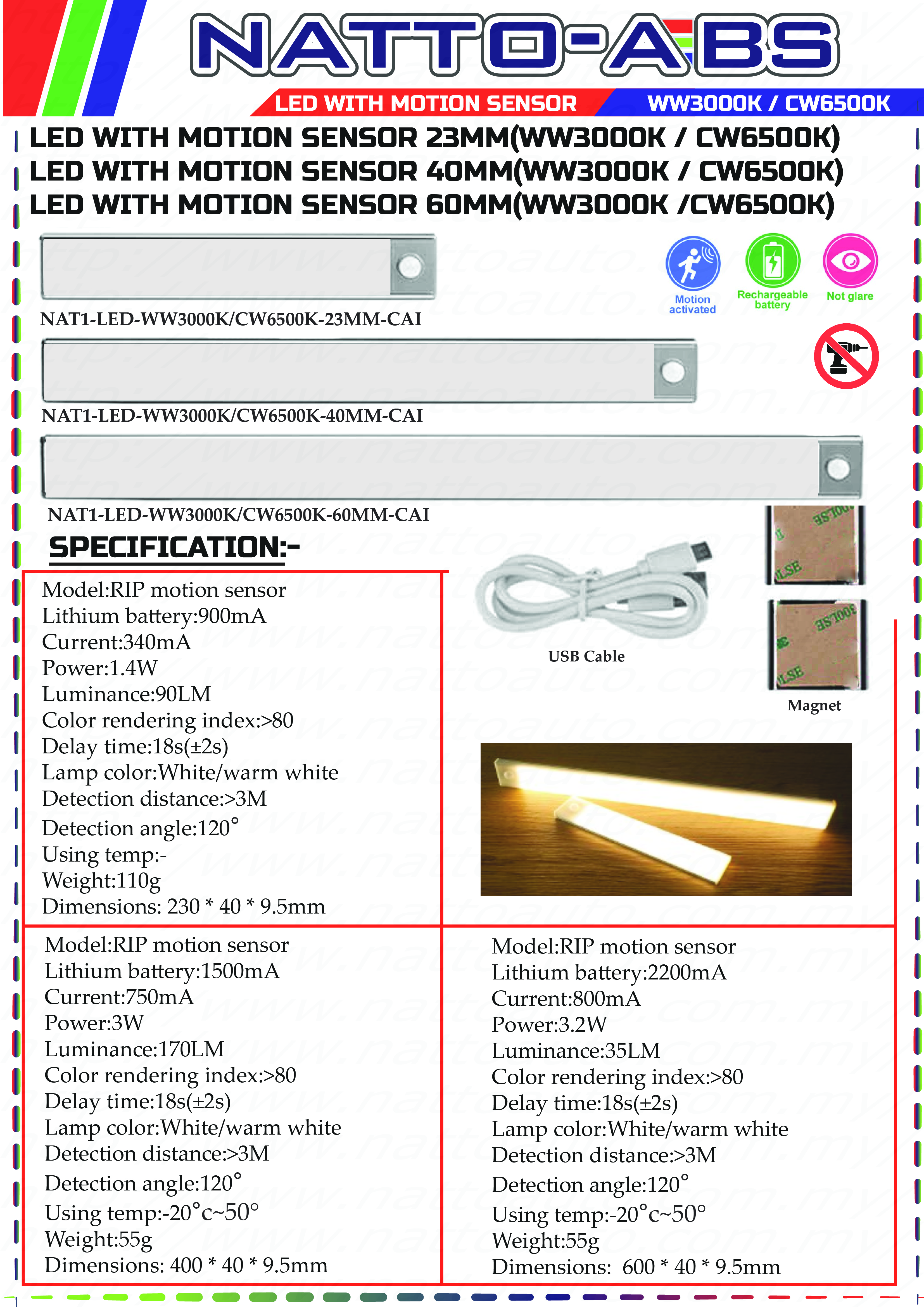 NATTO-ABS

LED WITH MOTION SENSOR WW3000K / CW6500K

LED WITH MOTION SENSOR 23MM(WW3000K / CW6500K)
LED WITH MOTION SENSOR 40MM(WW3000K / CW6500K)
LED WITH MOTION SENSOR 60MM(WW3000K /CW6500K)

Motion activated
Rechargeable battery
Not glare

NAT1-LED-WW3000K/CW6500K-23MM-CAI

NAT1-LED-WW3000K/CW6500K-40MM-CAI

NAT1-LED-WW3000K/CW6500K-60MM-CAI

SPECIFICATION:-

Model:RIP motion sensor
Lithium battery:900mA
Current:340mA
Power:1.4W
Luminance:90LM
Color rendering index:>80
Delay time:18s(±2s)
Lamp color:White/warm white
Detection distance:>3M
Detection angle:120°
Using temp:-
Weight:110g
Dimensions: 230 * 40 * 9.5mm

USB Cable

Magnet

Model:RIP motion sensor
Lithium battery:1500mA
Current:750mA
Power:3W
Luminance:170LM
Color rendering index:>80
Delay time:18s(±2s)
Lamp color:White/warm white
Detection distance:>3M
Detection angle:120°
Using temp:-20°c~50°
Weight:55g
Dimensions: 400 * 40 * 9.5mm

Model:RIP motion sensor
Lithium battery:2200mA
Current:800mA
Power:3.2W
Luminance:35LM
Color rendering index:>80
Delay time:18s(±2s)
Lamp color:White/warm white
Detection distance:>3M
Detection angle:120°
Using temp:-20°c~50°
Weight:55g
Dimensions: 600 * 40 * 9.5mm